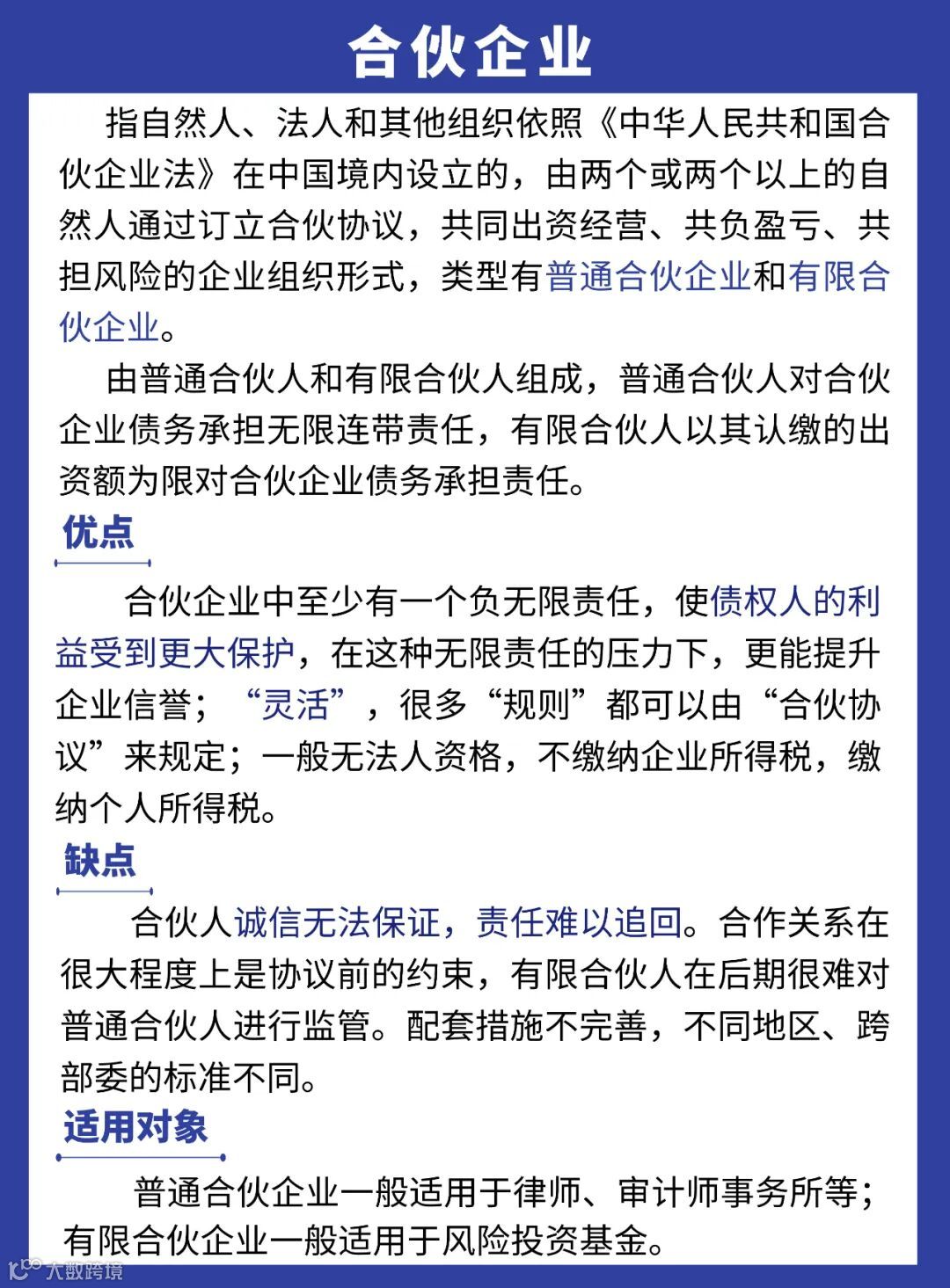 合伙企业

指自然人、法人和其他组织依照《中华人民共和国合伙企业法》在中国境内设立的，由两个或两个以上的自然人通过订立合伙协议，共同出资经营、共负盈亏、共担风险的企业组织形式，类型有普通合伙企业和有限合伙企业。

由普通合伙人和有限合伙人组成，普通合伙人对合伙企业债务承担无限连带责任，有限合伙人以其认缴的出资额为限对合伙企业债务承担责任。

优点

合伙企业中至少有一个负无限责任，使债权人的利益受到更大保护，在这种无限责任的压力下，更能提升企业信誉；“灵活”，很多“规则”都可以由“合伙协议”来规定；一般无法人资格，不缴纳企业所得税，缴纳个人所得税。

缺点

合伙人诚信无法保证，责任难以追回。合作关系在很大程度上是协议前的约束，有限合伙人在后期很难对普通合伙人进行监管。配套措施不完善，不同地区、跨部委的标准不同。

适用对象

普通合伙企业一般适用于律师、审计师事务所等；有限合伙企业一般适用于风险投资基金。

大数跨境